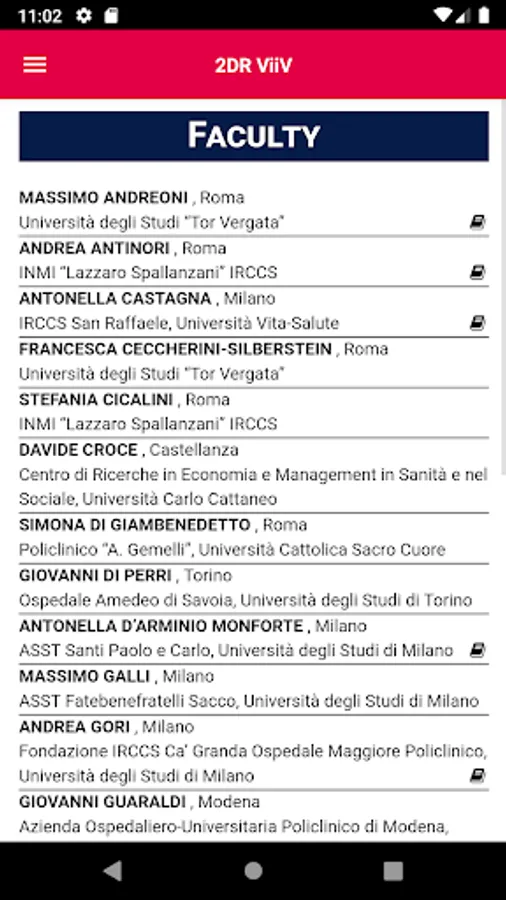 11:02

2DR ViiV

FACULTY

MASSIMO ANDREONI , Roma
Università degli Studi "Tor Vergata"

ANDREA ANTINORI , Roma
INMI "Lazzaro Spallanzani" IRCCS

ANTONELLA CASTAGNA , Milano
IRCCS San Raffaele, Università Vita-Salute

FRANCESCA CECCHERINI-SILBERSTEIN , Roma
Università degli Studi "Tor Vergata"

STEFANIA CICALINI , Roma
INMI "Lazzaro Spallanzani" IRCCS

DAVIDE CROCE , Castellanza
Centro di Ricerche in Economia e Management in Sanità e nel Sociale, Università Carlo Cattaneo

SIMONA DI GIAMBENEDETTO , Roma
Policlinico "A. Gemelli", Università Cattolica Sacro Cuore

GIOVANNI DI PERRI , Torino
Ospedale Amedeo di Savoia, Università degli Studi di Torino

ANTONELLA D'ARMINIO MONFORTE , Milano
ASST Santi Paolo e Carlo, Università degli Studi di Milano

MASSIMO GALLI , Milano
ASST Fatebenefratelli Sacco, Università degli Studi di Milano

ANDREA GORI , Milano
Fondazione IRCCS Ca' Granda Ospedale Maggiore Policlinico, Università degli Studi di Milano

GIOVANNI GUARALDI , Modena
Azienda Ospedaliero-Universitaria Policlinico di Modena,